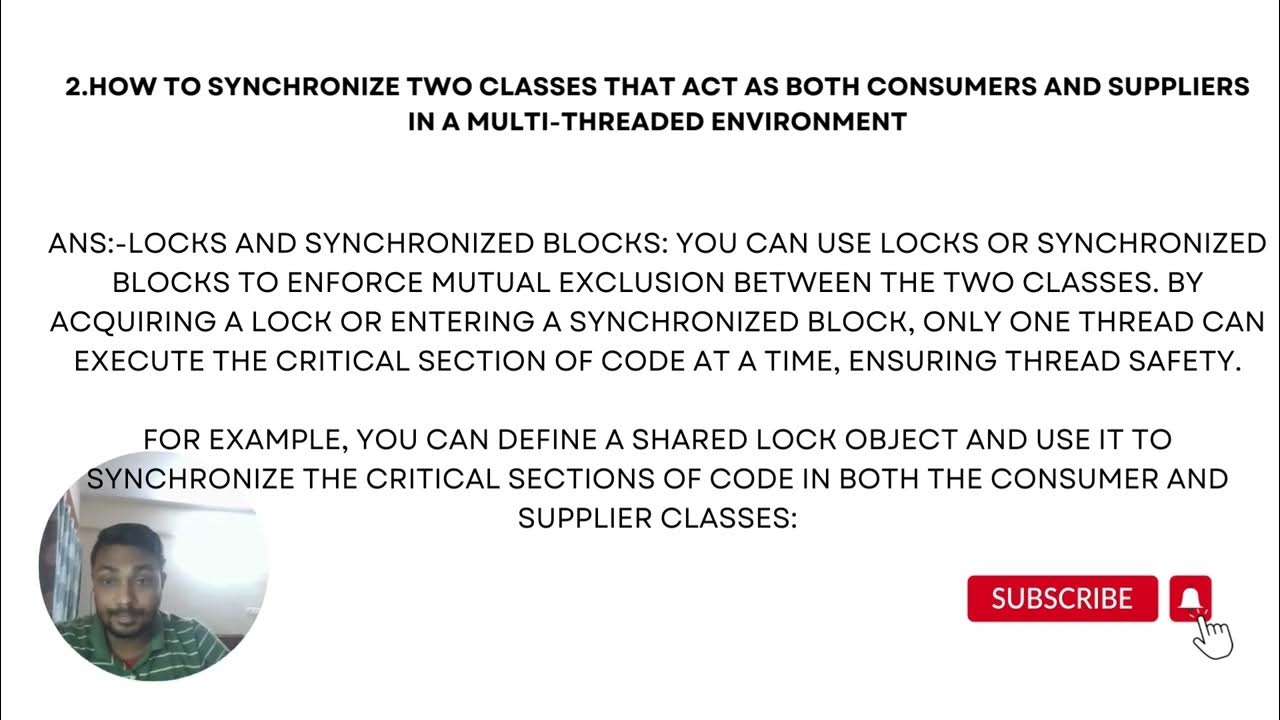 2.HOW TO SYNCHRONIZE TWO CLASSES THAT ACT AS BOTH CONSUMERS AND SUPPLIERS IN A MULTI-THREADED ENVIRONMENT

ANS:-LOCKS AND SYNCHRONIZED BLOCKS: YOU CAN USE LOCKS OR SYNCHRONIZED BLOCKS TO ENFORCE MUTUAL EXCLUSION BETWEEN THE TWO CLASSES. BY ACQUIRING A LOCK OR ENTERING A SYNCHRONIZED BLOCK, ONLY ONE THREAD CAN EXECUTE THE CRITICAL SECTION OF CODE AT A TIME, ENSURING THREAD SAFETY.

FOR EXAMPLE, YOU CAN DEFINE A SHARED LOCK OBJECT AND USE IT TO SYNCHRONIZE THE CRITICAL SECTIONS OF CODE IN BOTH THE CONSUMER AND SUPPLIER CLASSES:

SUBSCRIBE